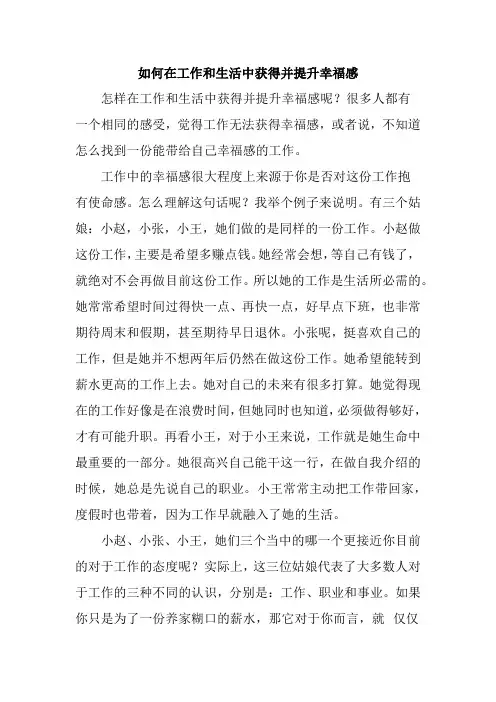 如何在工作和生活中获得并提升幸福感

怎样在工作和生活中获得并提升幸福感呢？很多人都有一个相同的感受，觉得工作无法获得幸福感，或者说，不知道怎么找到一份能带给自己幸福感的工作。

工作中的幸福感很大程度上来源于你是否对这份工作抱有使命感。怎么理解这句话呢？我举个例子来说明。有三个姑娘：小赵，小张，小王，她们做的是同样的一份工作。小赵做这份工作，主要是希望多赚点钱。她经常会想，等自己有钱了，就绝对不会再做目前这份工作。所以她的工作是生活所必需的。她常常希望时间过得快一点、再快一点，好早点下班，也非常期待周末和假期，甚至期待早日退休。小张呢，挺喜欢自己的工作，但是她并不想两年后仍然在做这份工作。她希望能转到薪水更高的工作上去。她对自己的未来有很多打算。她觉得现在的工作好像是在浪费时间，但她同时也知道，必须做得够好，才有可能升职。再看小王，对于小王来说，工作就是她生命中最重要的一部分。她很高兴自己能干这一行，在做自我介绍的时候，她总是先说自己的职业。小王常常主动把工作带回家，度假时也带着，因为工作早就融入了她的生活。

小赵、小张、小王，她们三个当中的哪一个更接近你目前的对于工作的态度呢？实际上，这三位姑娘代表了大多数人对于工作的三种不同的认识，分别是：工作、职业和事业。如果你只是为了一份养家糊口的薪水，那它对于你而言，就 仅仅